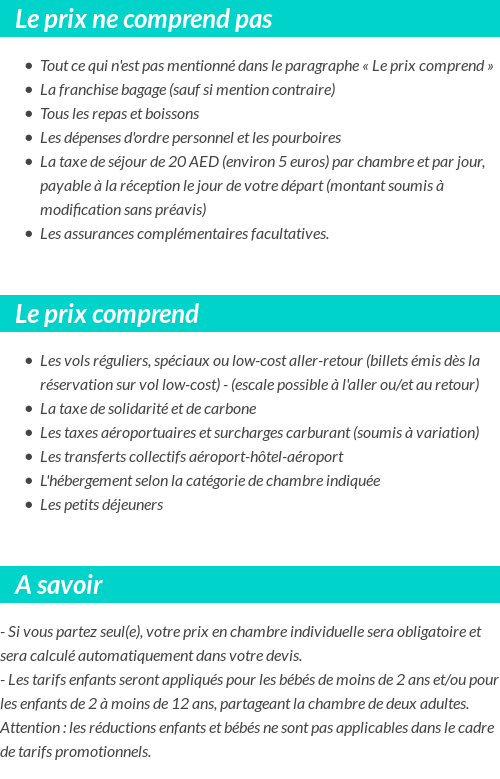 Le prix ne comprend pas

- Tout ce qui n'est pas mentionné dans le paragraphe « Le prix comprend »
- La franchise bagage (sauf si mention contraire)
- Tous les repas et boissons
- Les dépenses d'ordre personnel et les pourboires
- La taxe de séjour de 20 AED (environ 5 euros) par chambre et par jour, payable à la réception le jour de votre départ (montant soumis à modification sans préavis)
- Les assurances complémentaires facultatives.

Le prix comprend

- Les vols réguliers, spéciaux ou low-cost aller-retour (billets émis dès la réservation sur vol low-cost) - (escale possible à l'aller ou/et au retour)
- La taxe de solidarité et de carbone
- Les taxes aéroportuaires et surcharges carburant (soumis à variation)
- Les transferts collectifs aéroport-hôtel-aéroport
- L'hébergement selon la catégorie de chambre indiquée
- Les petits déjeuners

A savoir

- Si vous partez seul(e), votre prix en chambre individuelle sera obligatoire et sera calculé automatiquement dans votre devis.
- Les tarifs enfants seront appliqués pour les bébés de moins de 2 ans et/ou pour les enfants de 2 à moins de 12 ans, partageant la chambre de deux adultes.
Attention : les réductions enfants et bébés ne sont pas applicables dans le cadre de tarifs promotionnels.